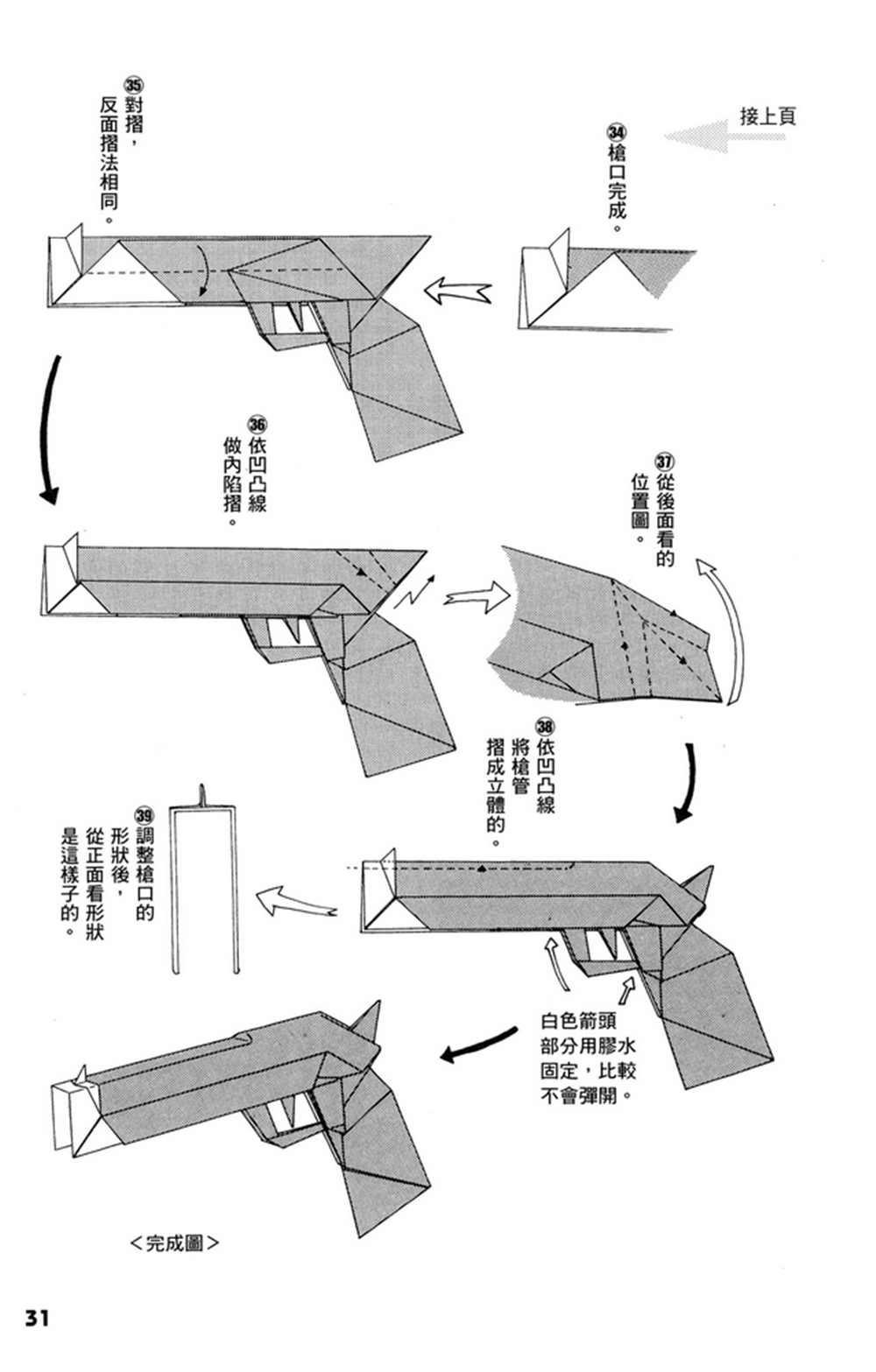 接上頁

㉞槍口完成。

㉟對摺，反面摺法相同。

㊱依凹凸線做內陷摺。

㊲從後面看的位置圖。

㊳依凹凸線將槍管摺成立體的。

㊴調整槍口的形狀後，從正面看形狀是這樣子的。

白色箭頭部分用膠水固定，比較不會彈開。

<完成圖>

31